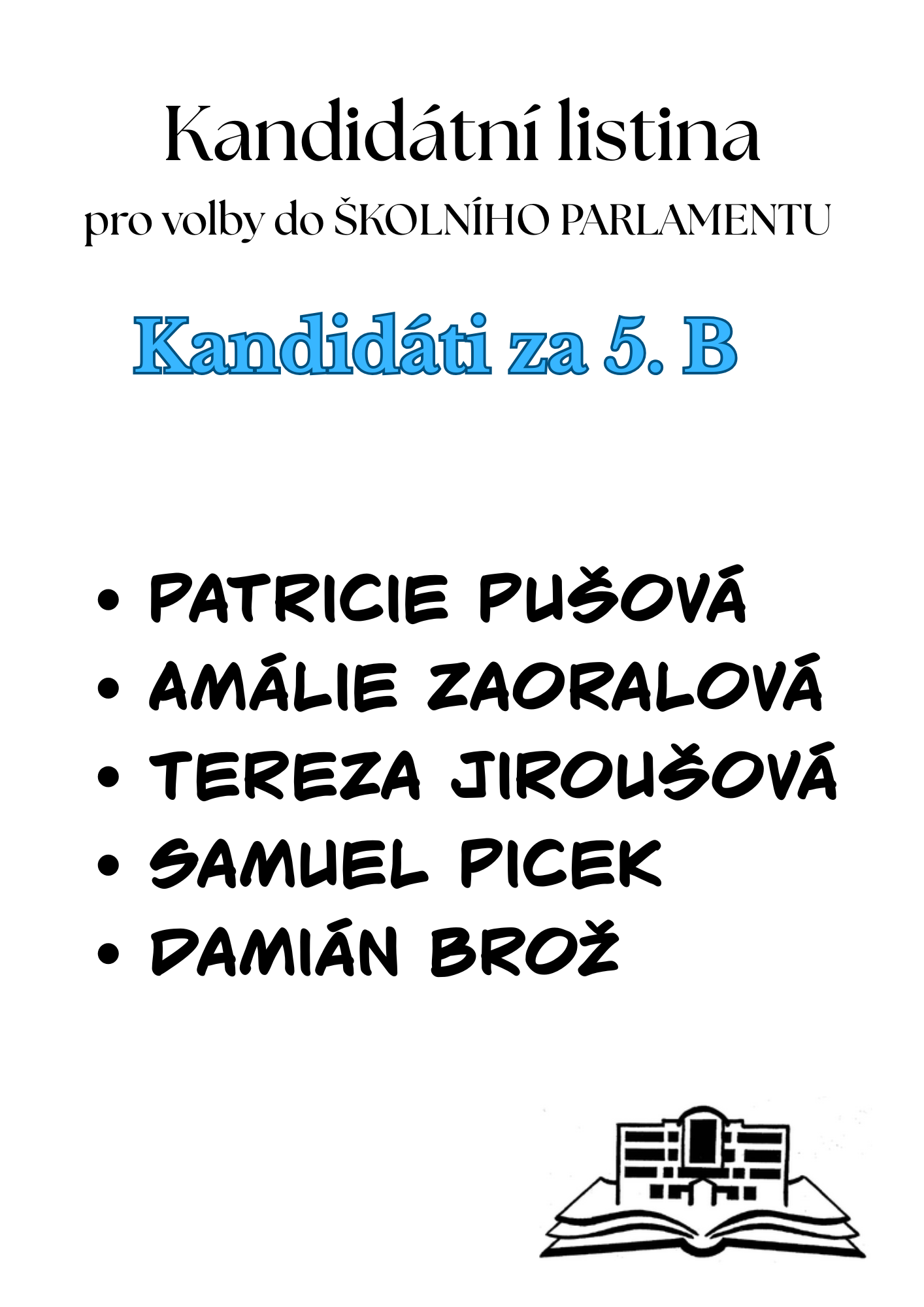 Kandidátní listina

pro volby do ŠKOLNÍHO PARLAMENTU

Kandidáti za 5. B

• PATRICIE PUŠOVÁ
• AMÁLIE ZAORALOVÁ
• TEREZA JIROUŠOVÁ
• SAMUEL PICEK
• DAMIÁN BROŽ